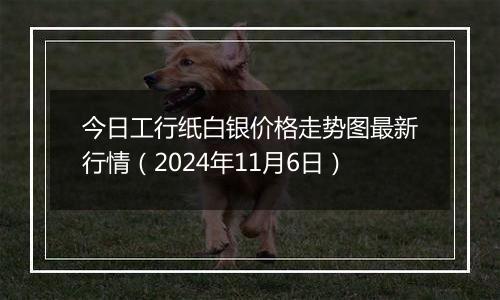 今日工行纸白银价格走势图最新行情（2024年11月6日）